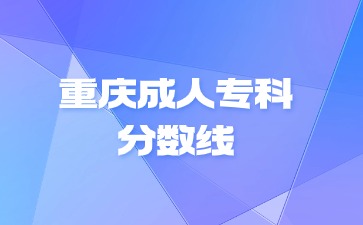 重庆成人专科
分数线